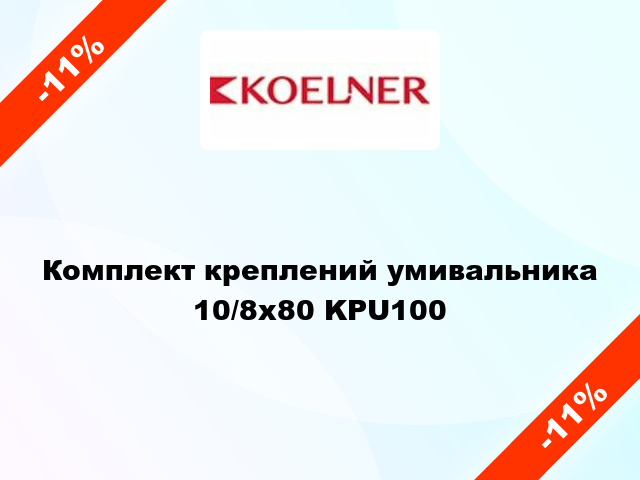 -11%

KOELNER

Комплект креплений умивальника 10/8x80 KPU100

-11%